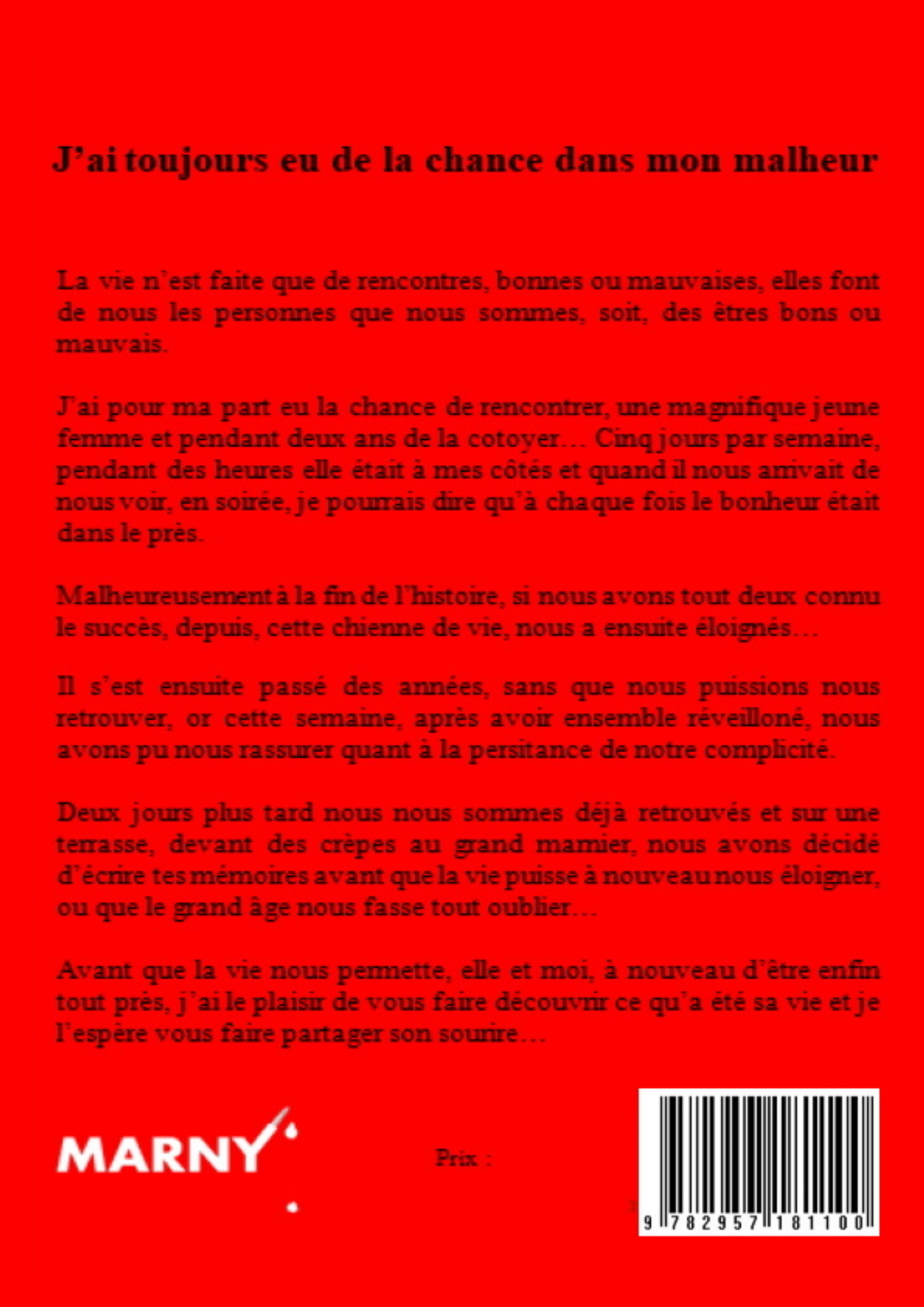 J'ai toujours eu de la chance dans mon malheur

La vie n'est faite que de rencontres, bonnes ou mauvaises, elles font de nous les personnes que nous sommes, soit, des êtres bons ou mauvais.

J'ai pour ma part eu la chance de rencontrer, une magnifique jeune femme et pendant deux ans de la cotoyer… Cinq jours par semaine, pendant des heures elle était à mes côtés et quand il nous arrivait de nous voir, en soirée, je pourrais dire qu'à chaque fois le bonheur était dans le près.

Malheureusement à la fin de l'histoire, si nous avons tout deux connu le succès, depuis, cette chienne de vie, nous a ensuite éloignés…

Il s'est ensuite passé des années, sans que nous puissions nous retrouver, or cette semaine, après avoir ensemble réveilloné, nous avons pu nous rassurer quant à la persitance de notre complicité.

Deux jours plus tard nous nous sommes déjà retrouvés et sur une terrasse, devant des crèpes au grand marnier, nous avons décidé d'écrire tes mémoires avant que la vie puisse à nouveau nous éloigner, ou que le grand âge nous fasse tout oublier…

Avant que la vie nous permette, elle et moi, à nouveau d'être enfin tout près, j'ai le plaisir de vous faire découvrir ce qu'a été sa vie et je l'espère vous faire partager son sourire…

MARNY

Prix :

9 782957 181100